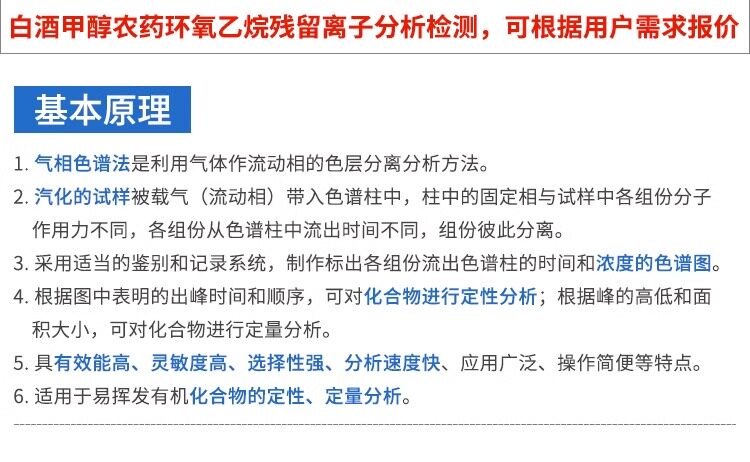 白酒甲醇农药环氧乙烷残留离子分析检测，可根据用户需求报价

基本原理

1.气相色谱法是利用气体作流动相的色层分离分析方法。

2.汽化的试样被载气（流动相）带入色谱柱中，柱中的固定相与试样中各组份分子作用力不同，各组份从色谱柱中流出时间不同，组份彼此分离。

3.采用适当的鉴别和记录系统，制作标出各组份流出色谱柱的时间和浓度的色谱图。

4.根据图中表明的出峰时间和顺序，可对化合物进行定性分析；根据峰的高低和面积大小，可对化合物进行定量分析。

5.具有效能高、灵敏度高、选择性强、分析速度快、应用广泛、操作简便等特点。

6.适用于易挥发有机化合物的定性、定量分析。